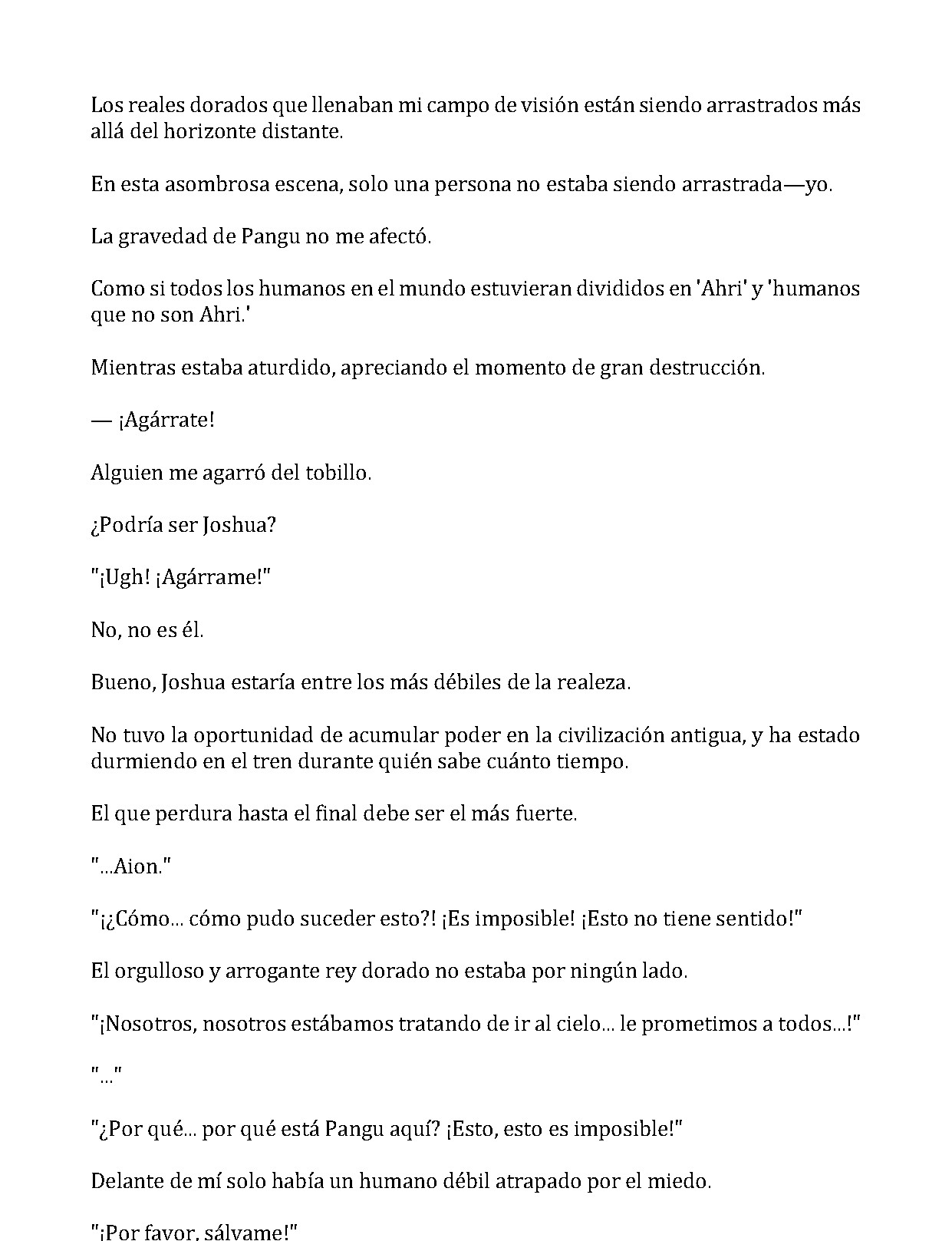 Los reales dorados que llenaban mi campo de visión están siendo arrastrados más allá del horizonte distante.

En esta asombrosa escena, solo una persona no estaba siendo arrastrada—yo.

La gravedad de Pangu no me afectó.

Como si todos los humanos en el mundo estuvieran divididos en 'Ahri' y 'humanos que no son Ahri.'

Mientras estaba aturdido, apreciando el momento de gran destrucción.

— ¡Agárrate!

Alguien me agarró del tobillo.

¿Podría ser Joshua?

"¡Ugh! ¡Agárrame!"

No, no es él.

Bueno, Joshua estaría entre los más débiles de la realeza.

No tuvo la oportunidad de acumular poder en la civilización antigua, y ha estado durmiendo en el tren durante quién sabe cuánto tiempo.

El que perdura hasta el final debe ser el más fuerte.

"...Aion."

"¡¿Cómo... cómo pudo suceder esto?! ¡Es imposible! ¡Esto no tiene sentido!"

El orgulloso y arrogante rey dorado no estaba por ningún lado.

"¡Nosotros, nosotros estábamos tratando de ir al cielo... le prometimos a todos...!"

"..."

"¿Por qué... por qué está Pangu aquí? ¡Esto, esto es imposible!"

Delante de mí solo había un humano débil atrapado por el miedo.

"¡Por favor, sálvame!"